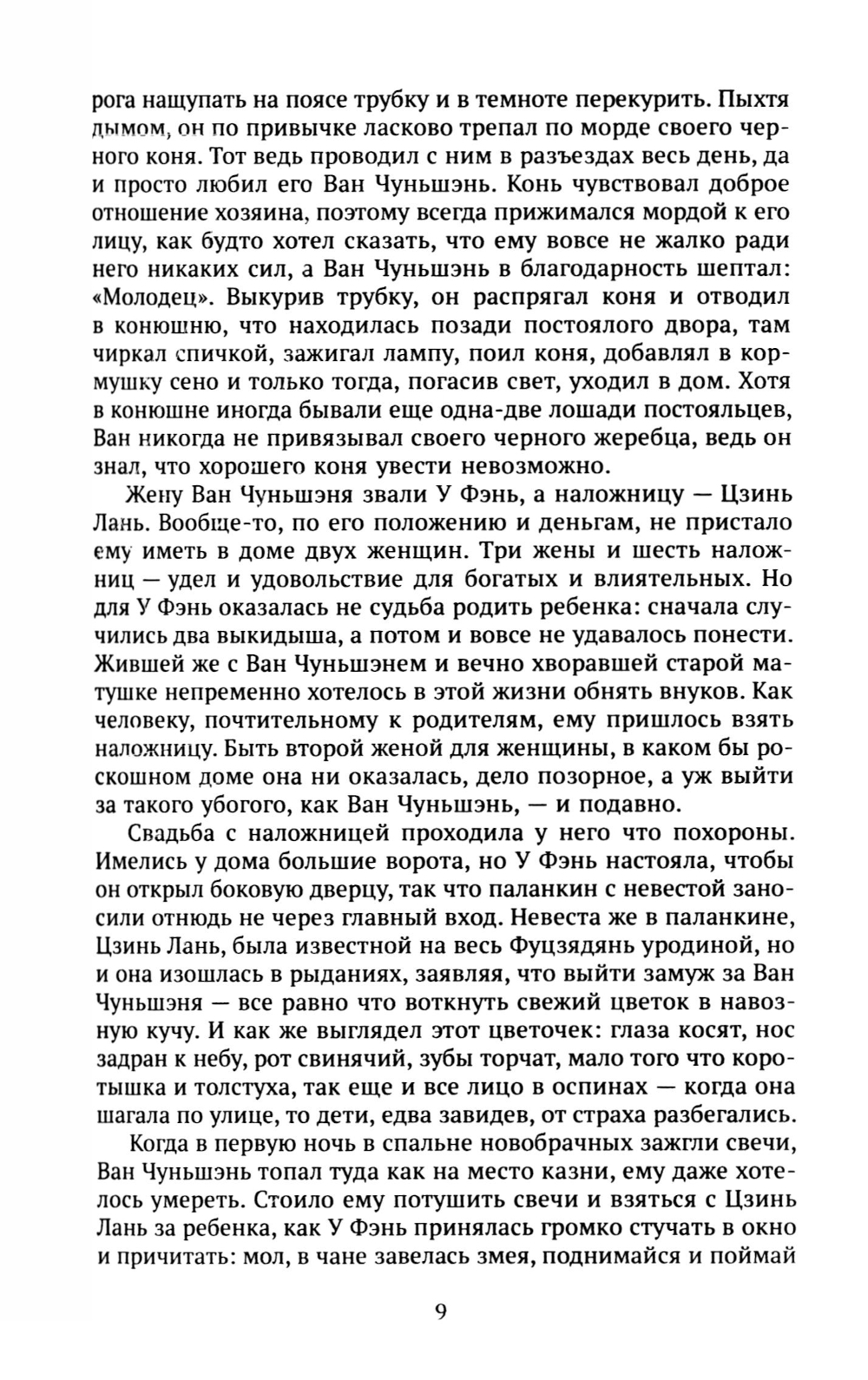 рога нащупать на поясе трубку и в темноте перекурить. Пыхтя дымом, он по привычке ласково трепал по морде своего черного коня. Тот ведь проводил с ним в разъездах весь день, да и просто любил его Ван Чуньшэнь. Конь чувствовал доброе отношение хозяина, поэтому всегда прижимался мордой к его лицу, как будто хотел сказать, что ему вовсе не жалко ради него никаких сил, а Ван Чуньшэнь в благодарность шептал: «Молодец». Выкурив трубку, он распрягал коня и отводил в конюшню, что находилась позади постоялого двора, там чиркал спичкой, зажигал лампу, поил коня, добавлял в кормушку сено и только тогда, погасив свет, уходил в дом. Хотя в конюшне иногда бывали еще одна-две лошади постояльцев, Ван никогда не привязывал своего черного жеребца, ведь он знал, что хорошего коня увести невозможно.

Жену Ван Чуньшэня звали У Фэнь, а наложницу — Цзинь Лань. Вообще-то, по его положению и деньгам, не пристало ему иметь в доме двух женщин. Три жены и шесть наложниц — удел и удовольствие для богатых и влиятельных. Но для У Фэнь оказалась не судьба родить ребенка: сначала случились два выкидыша, а потом и вовсе не удавалось понести. Жившей же с Ван Чуньшэнем и вечно хворавшей старой матушке непременно хотелось в этой жизни обнять внуков. Как человеку, почтительному к родителям, ему пришлось взять наложницу. Быть второй женой для женщины, в каком бы роскошном доме она ни оказалась, дело позорное, а уж выйти за такого убогого, как Ван Чуньшэнь, — и подавно.

Свадьба с наложницей проходила у него что похороны. Имелись у дома большие ворота, но У Фэнь настояла, чтобы он открыл боковую дверцу, так что паланкин с невестой заносили отнюдь не через главный вход. Невеста же в паланкине, Цзинь Лань, была известной на весь Фуцзядянь уродиной, но и она изошлась в рыданиях, заявляя, что выйти замуж за Ван Чуньшэня — все равно что воткнуть свежий цветок в навозную кучу. И как же выглядел этот цветочек: глаза косят, нос задран к небу, рот свинячий, зубы торчат, мало того что коротышка и толстуха, так еще и все лицо в оспинах — когда она шагала по улице, то дети, едва завидев, от страха разбегались.

Когда в первую ночь в спальне новобрачных зажгли свечи, Ван Чуньшэнь топал туда как на место казни, ему даже хотелось умереть. Стоило ему потушить свечи и взяться с Цзинь Лань за ребенка, как У Фэнь принялась громко стучать в окно и причитать: мол, в чане завелась змея, поднимайся и поймай

9